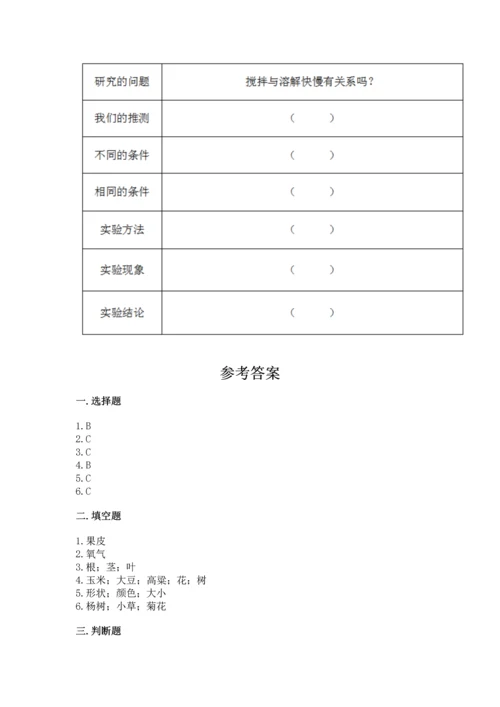 | 研究的问题 | 搅拌与溶解快慢有关系吗？ |
|---|---|
| 我们的推测 | （　　） |
| 不同的条件 | （　　） |
| 相同的条件 | （　　） |
| 实验方法 | （　　） |
| 实验现象 | （　　） |
| 实验结论 | （　　） |

参考答案

一. 选择题

1. B
2. C
3. C
4. B
5. C
6. C

二. 填空题

1. 果皮
2. 氧气
3. 根；茎；叶
4. 玉米；大豆；高粱；花；树
5. 形状；颜色；大小
6. 杨树；小草；菊花

三. 判断题